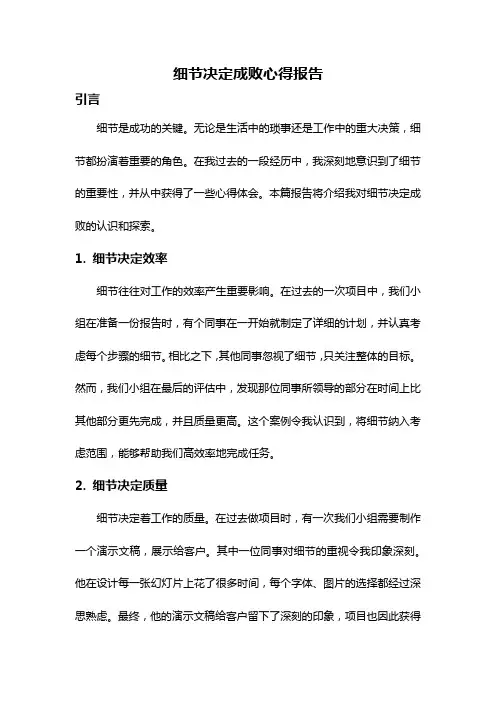 细节决定成败心得报告

引言

细节是成功的关键。无论是生活中的琐事还是工作中的重大决策，细节都扮演着重要的角色。在我过去的一段经历中，我深刻地意识到了细节的重要性，并从中获得了一些心得体会。本篇报告将介绍我对细节决定成败的认识和探索。

1. 细节决定效率

细节往往对工作的效率产生重要影响。在过去的一次项目中，我们小组在准备一份报告时，有个同事在一开始就制定了详细的计划，并认真考虑每个步骤的细节。相比之下，其他同事忽视了细节，只关注整体的目标。然而，我们小组在最后的评估中，发现那位同事所领导的部分在时间上比其他部分更先完成，并且质量更高。这个案例令我认识到，将细节纳入考虑范围，能够帮助我们高效率地完成任务。

2. 细节决定质量

细节决定着工作的质量。在过去做项目时，有一次我们小组需要制作一个演示文稿，展示给客户。其中一位同事对细节的重视令我印象深刻。他在设计每一张幻灯片上花了很多时间，每个字体、图片的选择都经过深思熟虑。最终，他的演示文稿给客户留下了深刻的印象，项目也因此获得